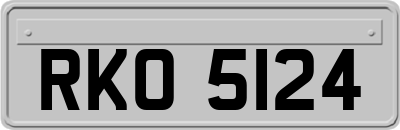 RKO 5124